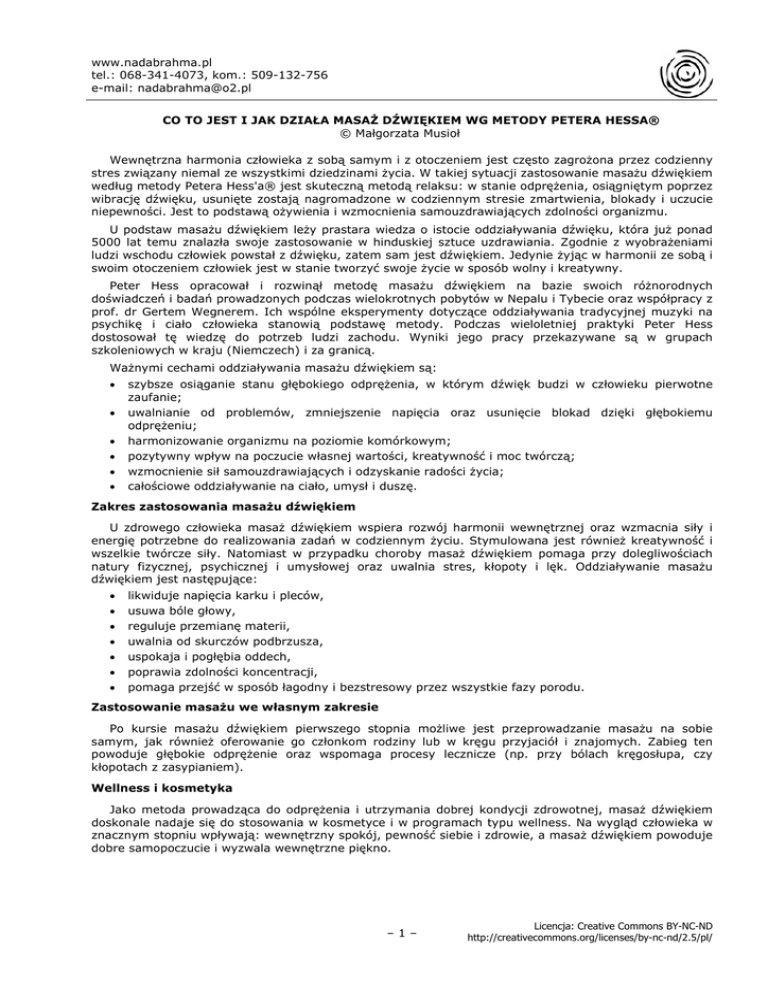 www.nadabrahma.pl
tel.: 068-341-4073, kom.: 509-132-756
e-mail: nadabrahma@o2.pl

CO TO JEST I JAK DZIAŁA MASAŻ DŹWIĘKIEM WG METODY PETERA HESSA®
© Małgorzata Musioł

Wewnętrzna harmonia człowieka z sobą samym i z otoczeniem jest często zagrożona przez codzienny stres związany niemal ze wszystkimi dziedzinami życia. W takiej sytuacji zastosowanie masażu dźwiękiem według metody Petera Hess'a® jest skuteczną metodą relaksu: w stanie odprężenia, osiągniętym poprzez wibrację dźwięku, usunięte zostają nagromadzone w codziennym stresie zmartwienia, blokady i uczucie niepewności. Jest to podstawą ożywienia i wzmocnienia samouzdrawiających zdolności organizmu.

U podstaw masażu dźwiękiem leży prastara wiedza o istocie oddziaływania dźwięku, która już ponad 5000 lat temu znalazła swoje zastosowanie w hinduskiej sztuce uzdrawiania. Zgodnie z wyobrażeniami ludzi wschodu człowiek powstał z dźwięku, zatem sam jest dźwiękiem. Jedynie żyjąc w harmonii ze sobą i swoim otoczeniem człowiek jest w stanie tworzyć swoje życie w sposób wolny i kreatywny.

Peter Hess opracował i rozwinął metodę masażu dźwiękiem na bazie swoich różnorodnych doświadczeń i badań prowadzonych podczas wielokrotnych pobytów w Nepalu i Tybecie oraz współpracy z prof. dr Gertem Wegnerem. Ich wspólne eksperymenty dotyczące oddziaływania tradycyjnej muzyki na psychikę i ciało człowieka stanowią podstawę metody. Podczas wieloletniej praktyki Peter Hess dostosował tę wiedzę do potrzeb ludzi zachodu. Wyniki jego pracy przekazywane są w grupach szkoleniowych w kraju (Niemczech) i za granicą.

Ważnymi cechami oddziaływania masażu dźwiękiem są:
• szybsze osiąganie stanu głębokiego odprężenia, w którym dźwięk budzi w człowieku pierwotne zaufanie;
• uwalnianie od problemów, zmniejszenie napięcia oraz usunięcie blokad dzięki głębokiemu odprężeniu;
• harmonizowanie organizmu na poziomie komórkowym;
• pozytywny wpływ na poczucie własnej wartości, kreatywność i moc twórczą;
• wzmocnienie sił samouzdrawiających i odzyskanie radości życia;
• całościowe oddziaływanie na ciało, umysł i duszę.

Zakres zastosowania masażu dźwiękiem

U zdrowego człowieka masaż dźwiękiem wspiera rozwój harmonii wewnętrznej oraz wzmacnia siły i energię potrzebne do realizowania zadań w codziennym życiu. Stymulowana jest również kreatywność i wszelkie twórcze siły. Natomiast w przypadku choroby masaż dźwiękiem pomaga przy dolegliwościach natury fizycznej, psychicznej i umysłowej oraz uwalnia stres, kłopoty i lęk. Oddziaływanie masażu dźwiękiem jest następujące:
• likwiduje napięcia karku i pleców,
• usuwa bóle głowy,
• reguluje przemianę materii,
• uwalnia od skurczów podbrzusza,
• uspokaja i pogłębia oddech,
• poprawia zdolności koncentracji,
• pomaga przejść w sposób łagodny i bezstresowy przez wszystkie fazy porodu.

Zastosowanie masażu we własnym zakresie

Po kursie masażu dźwiękiem pierwszego stopnia możliwe jest przeprowadzanie masażu na sobie samym, jak również oferowanie go członkom rodziny lub w kręgu przyjaciół i znajomych. Zabieg ten powoduje głębokie odprężenie oraz wspomaga procesy lecznicze (np. przy bólach kręgosłupa, czy kłopotach z zasypianiem).

Wellness i kosmetyka

Jako metoda prowadząca do odprężenia i utrzymania dobrej kondycji zdrowotnej, masaż dźwiękiem doskonale nadaje się do stosowania w kosmetyce i w programach typu wellness. Na wygląd człowieka w znacznym stopniu wpływają: wewnętrzny spokój, pewność siebie i zdrowie, a masaż dźwiękiem powoduje dobre samopoczucie i wyzwala wewnętrzne piękno.

– 1 –

Licencja: Creative Commons BY-NC-ND
http://creativecommons.org/licenses/by-nc-nd/2.5/pl/